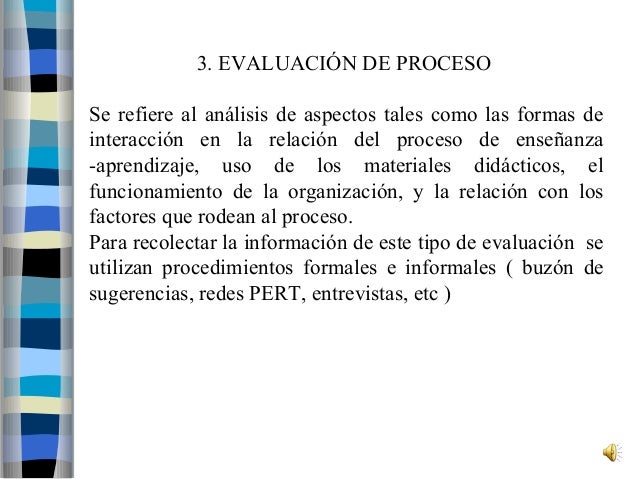 3. EVALUACIÓN DE PROCESO

Se refiere al análisis de aspectos tales como las formas de interacción en la relación del proceso de enseñanza -aprendizaje, uso de los materiales didácticos, el funcionamiento de la organización, y la relación con los factores que rodean al proceso.
Para recolectar la información de este tipo de evaluación se utilizan procedimientos formales e informales ( buzón de sugerencias, redes PERT, entrevistas, etc )